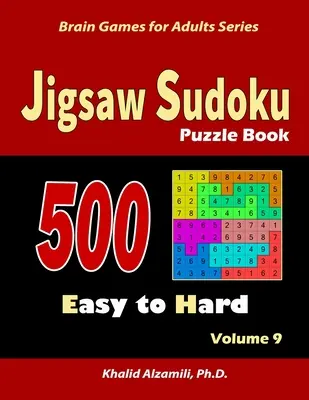 Brain Games for Adults Series

Jigsaw Sudoku

Puzzle Book

500

| 1 | 5 | 3 | 9 | 8 | 4 | 2 | 7 | 6 |
|---|---|---|---|---|---|---|---|---|
| 9 | 4 | 7 | 8 | 1 | 6 | 3 | 2 | 5 |
| 6 | 2 | 5 | 4 | 7 | 8 | 9 | 1 | 3 |
| 7 | 8 | 2 | 3 | 4 | 1 | 6 | 5 | 9 |
| 8 | 9 | 6 | 5 | 2 | 3 | 7 | 4 | 1 |
| 3 | 1 | 4 | 2 | 6 | 9 | 5 | 8 | 7 |
| 5 | 7 | 1 | 6 | 3 | 2 | 4 | 9 | 8 |
| 2 | 6 | 9 | 1 | 5 | 7 | 8 | 3 | 4 |
| 4 | 3 | 8 | 7 | 9 | 5 | 1 | 6 | 2 |

Easy to Hard

Volume 9

Khalid Alzamili, Ph.D.